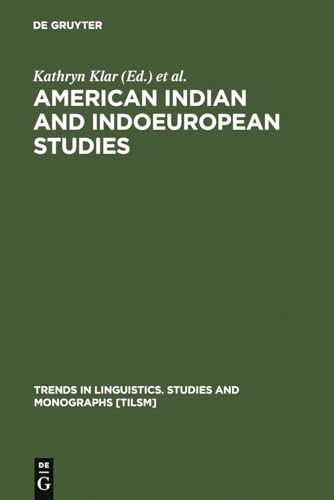 DE GRUYTER

Kathryn Klar (Ed.) et al.

AMERICAN INDIAN AND INDOEUROPEAN STUDIES

TRENDS IN LINGUISTICS. STUDIES AND MONOGRAPHS [TILSM]

DE
G